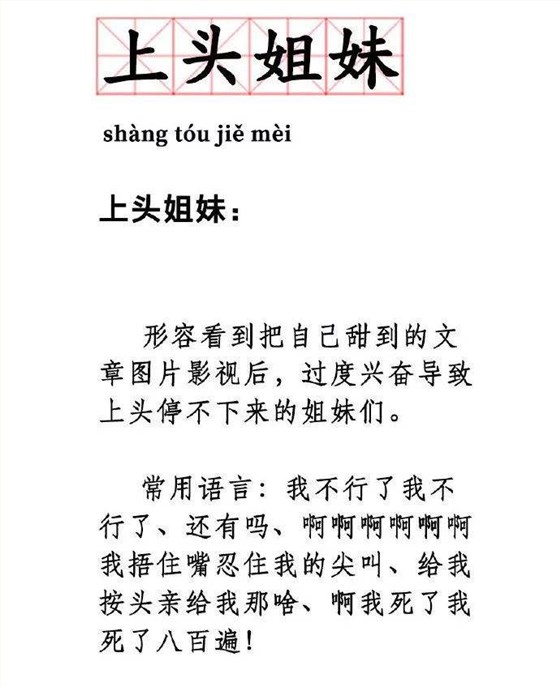 上头姐妹

shàng tóu jiě mèi

上头姐妹：

形容看到把自己甜到的文章图片影视后，过度兴奋导致上头停不下来的姐妹们。

常用语言：我不行了我不行了、还有吗、啊啊啊啊啊啊我捂住嘴忍住我的尖叫、给我按头亲给我那啥、啊我死了我死了八百遍！